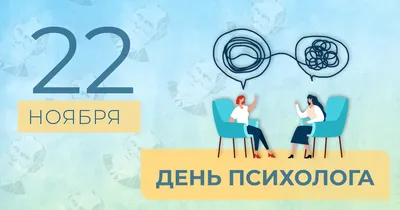 22
НОЯБРЯ

ДЕНЬ ПСИХОЛОГА